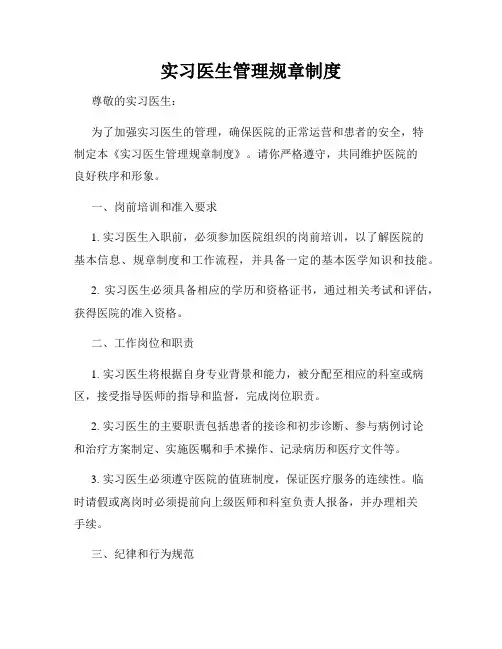 实习医生管理规章制度

尊敬的实习医生：

为了加强实习医生的管理，确保医院的正常运营和患者的安全，特制定本《实习医生管理规章制度》。请你严格遵守，共同维护医院的良好秩序和形象。

一、岗前培训和准入要求

1. 实习医生入职前，必须参加医院组织的岗前培训，以了解医院的基本信息、规章制度和工作流程，并具备一定的基本医学知识和技能。

2. 实习医生必须具备相应的学历和资格证书，通过相关考试和评估，获得医院的准入资格。

二、工作岗位和职责

1. 实习医生将根据自身专业背景和能力，被分配至相应的科室或病区，接受指导医师的指导和监督，完成岗位职责。

2. 实习医生的主要职责包括患者的接诊和初步诊断、参与病例讨论和治疗方案制定、实施医嘱和手术操作、记录病历和医疗文件等。

3. 实习医生必须遵守医院的值班制度，保证医疗服务的连续性。临时请假或离岗时必须提前向上级医师和科室负责人报备，并办理相关手续。

三、纪律和行为规范